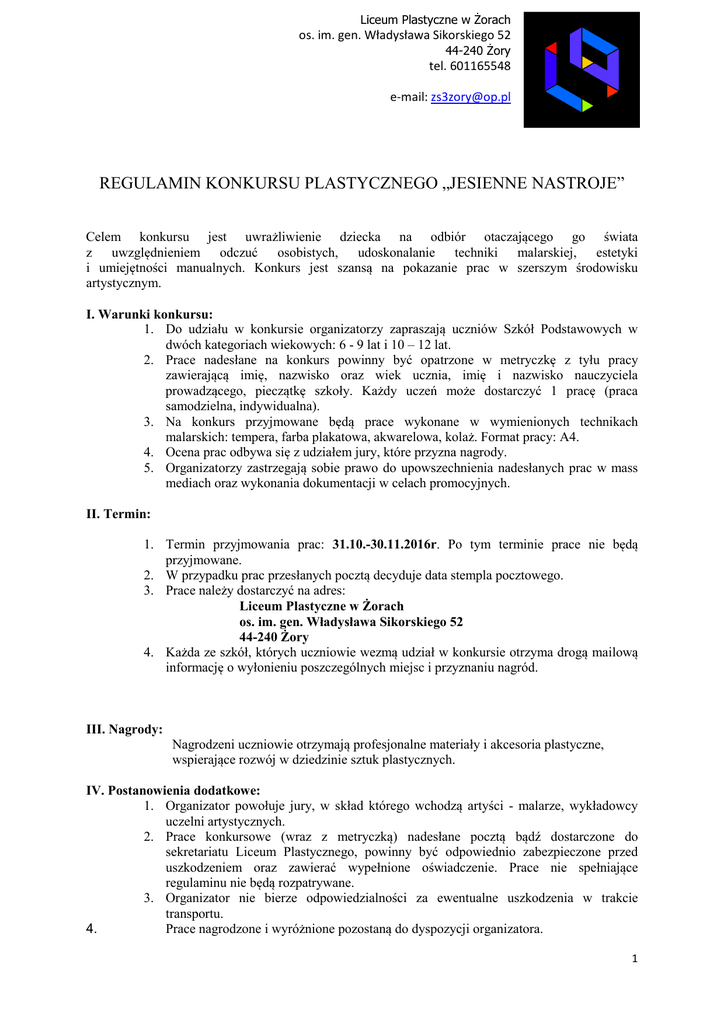 Liceum Plastyczne w Żorach
os. im. gen. Władysława Sikorskiego 52
44-240 Żory
tel. 601165548

e-mail: zs3zory@op.pl

REGULAMIN KONKURSU PLASTYCZNEGO „JESIENNE NASTROJE”

Celem konkursu jest uwrażliwienie dziecka na odbiór otaczającego go świata z uwzględnieniem odczuć osobistych, udoskonalanie techniki malarskiej, estetyki i umiejętności manualnych. Konkurs jest szansą na pokazanie prac w szerszym środowisku artystycznym.

I. Warunki konkursu:
1. Do udziału w konkursie organizatorzy zapraszają uczniów Szkół Podstawowych w dwóch kategoriach wiekowych: 6 - 9 lat i 10 – 12 lat.
2. Prace nadesłane na konkurs powinny być opatrzone w metryczkę z tyłu pracy zawierającą imię, nazwisko oraz wiek ucznia, imię i nazwisko nauczyciela prowadzącego, pieczątkę szkoły. Każdy uczeń może dostarczyć 1 pracę (praca samodzielna, indywidualna).
3. Na konkurs przyjmowane będą prace wykonane w wymienionych technikach malarskich: tempera, farba plakatowa, akwarelowa, kolaż. Format pracy: A4.
4. Ocena prac odbywa się z udziałem jury, które przyzna nagrody.
5. Organizatorzy zastrzegają sobie prawo do upowszechnienia nadesłanych prac w mass mediach oraz wykonania dokumentacji w celach promocyjnych.

II. Termin:

1. Termin przyjmowania prac: 31.10.-30.11.2016r. Po tym terminie prace nie będą przyjmowane.
2. W przypadku prac przesłanych pocztą decyduje data stempla pocztowego.
3. Prace należy dostarczyć na adres:
Liceum Plastyczne w Żorach
os. im. gen. Władysława Sikorskiego 52
44-240 Żory
4. Każda ze szkół, których uczniowie wezmą udział w konkursie otrzyma drogą mailową informację o wyłonieniu poszczególnych miejsc i przyznaniu nagród.

III. Nagrody:
Nagrodzeni uczniowie otrzymają profesjonalne materiały i akcesoria plastyczne, wspierające rozwój w dziedzinie sztuk plastycznych.

IV. Postanowienia dodatkowe:
1. Organizator powołuje jury, w skład którego wchodzą artyści - malarze, wykładowcy uczelni artystycznych.
2. Prace konkursowe (wraz z metryczką) nadesłane pocztą bądź dostarczone do sekretariatu Liceum Plastycznego, powinny być odpowiednio zabezpieczone przed uszkodzeniem oraz zawierać wypełnione oświadczenie. Prace nie spełniające regulaminu nie będą rozpatrywane.
3. Organizator nie bierze odpowiedzialności za ewentualne uszkodzenia w trakcie transportu.
4. Prace nagrodzone i wyróżnione pozostaną do dyspozycji organizatora.

1